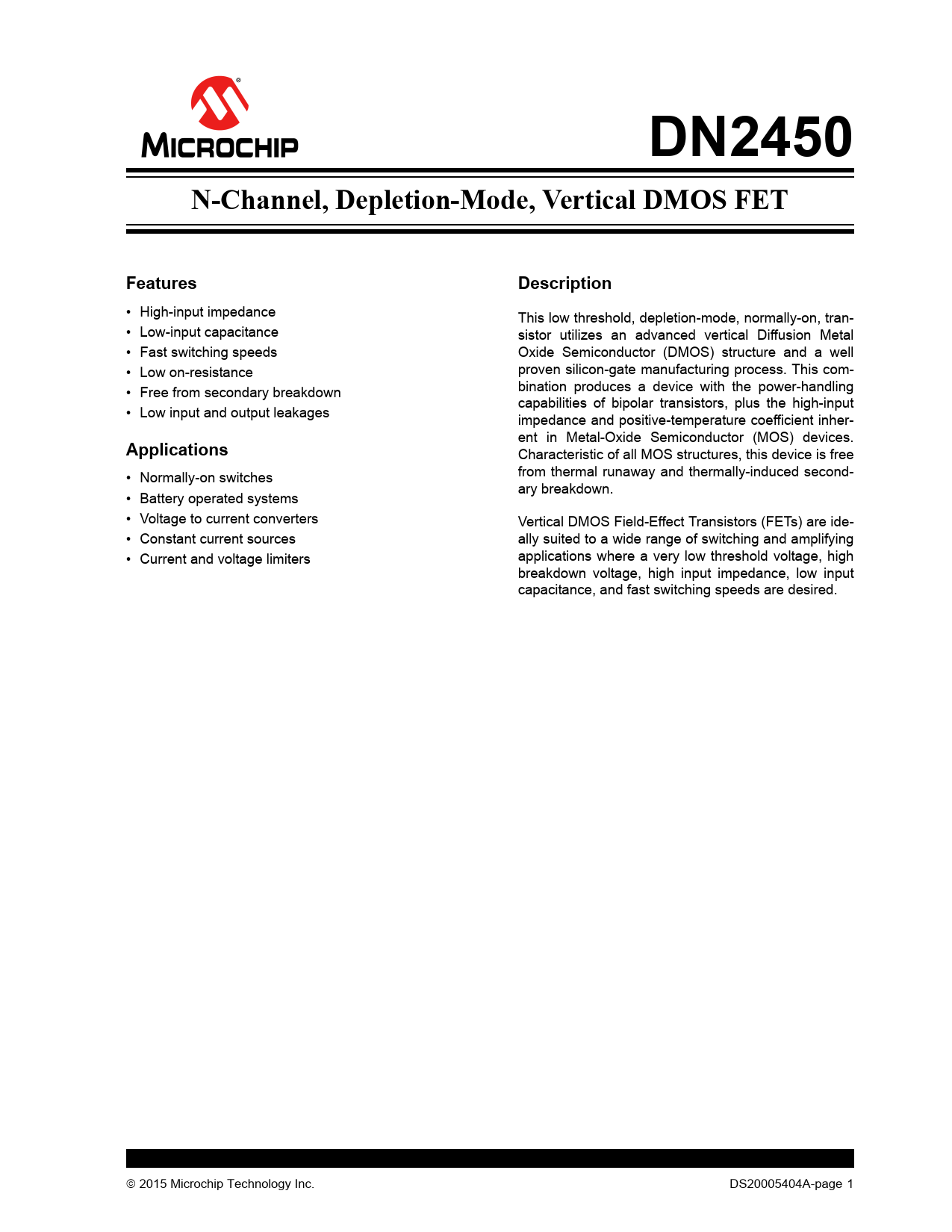 MICROCHIP

DN2450

N-Channel, Depletion-Mode, Vertical DMOS FET

Features

• High-input impedance
• Low-input capacitance
• Fast switching speeds
• Low on-resistance
• Free from secondary breakdown
• Low input and output leakages

Applications

• Normally-on switches
• Battery operated systems
• Voltage to current converters
• Constant current sources
• Current and voltage limiters

Description

This low threshold, depletion-mode, normally-on, transistor utilizes an advanced vertical Diffusion Metal Oxide Semiconductor (DMOS) structure and a well proven silicon-gate manufacturing process. This combination produces a device with the power-handling capabilities of bipolar transistors, plus the high-input impedance and positive-temperature coefficient inherent in Metal-Oxide Semiconductor (MOS) devices. Characteristic of all MOS structures, this device is free from thermal runaway and thermally-induced secondary breakdown.

Vertical DMOS Field-Effect Transistors (FETs) are ideally suited to a wide range of switching and amplifying applications where a very low threshold voltage, high breakdown voltage, high input impedance, low input capacitance, and fast switching speeds are desired.

© 2015 Microchip Technology Inc.

DS20005404A-page 1